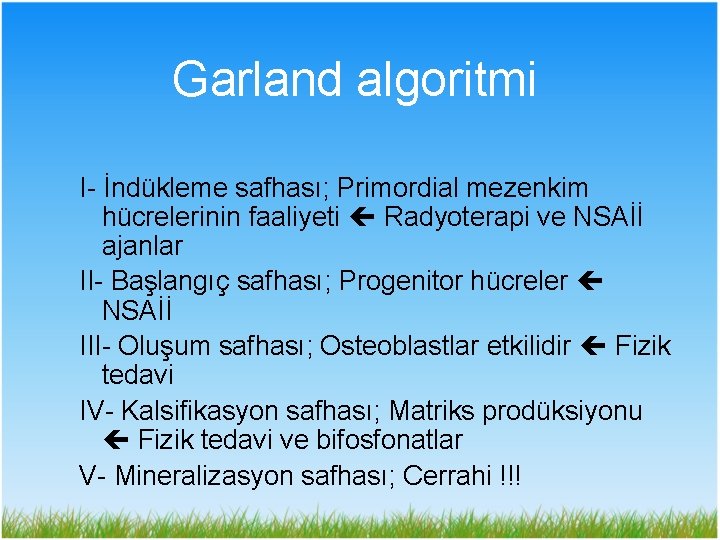 Garland algoritmi

I- İndükleme safhası; Primordial mezenkim hücrelerinin faaliyeti ← Radyoterapi ve NSAİİ ajanlar

II- Başlangıç safhası; Progenitor hücreler ← NSAİİ

III- Oluşum safhası; Osteoblastlar etkilidir ← Fizik tedavi

IV- Kalsifikasyon safhası; Matriks prodüksiyonu ← Fizik tedavi ve bifosfonatlar

V- Mineralizasyon safhası; Cerrahi !!!